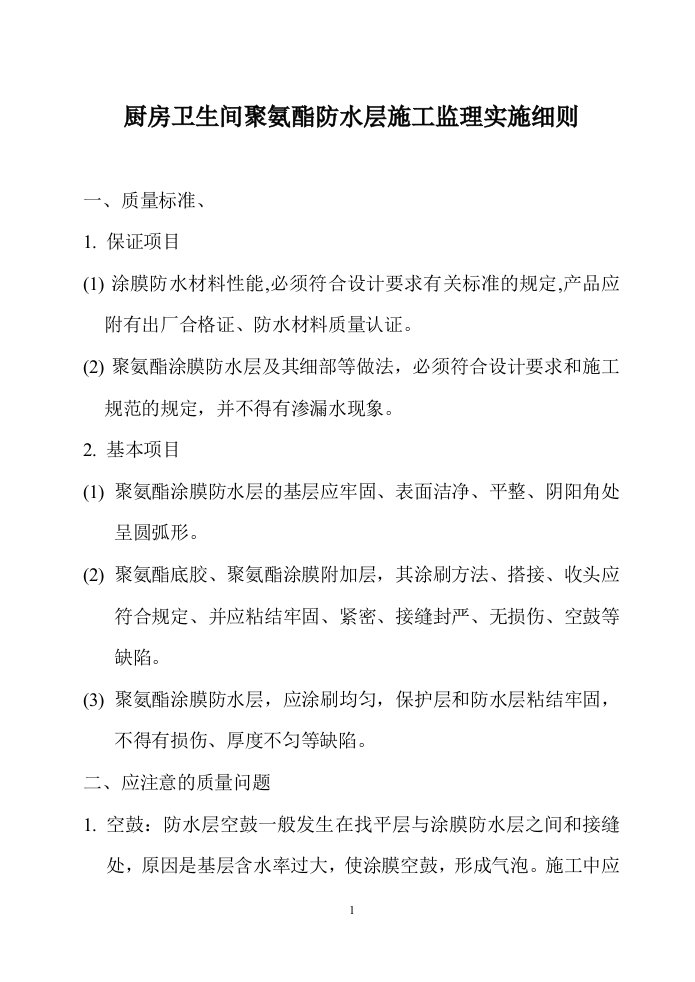 厨房卫生间聚氨酯防水层施工监理实施细则

一、质量标准、

1. 保证项目

(1) 涂膜防水材料性能,必须符合设计要求有关标准的规定,产品应附有出厂合格证、防水材料质量认证。

(2) 聚氨酯涂膜防水层及其细部等做法，必须符合设计要求和施工规范的规定，并不得有渗漏水现象。

2. 基本项目

(1) 聚氨酯涂膜防水层的基层应牢固、表面洁净、平整、阴阳角处呈圆弧形。

(2) 聚氨酯底胶、聚氨酯涂膜附加层，其涂刷方法、搭接、收头应符合规定、并应粘结牢固、紧密、接缝封严、无损伤、空鼓等缺陷。

(3) 聚氨酯涂膜防水层，应涂刷均匀，保护层和防水层粘结牢固，不得有损伤、厚度不匀等缺陷。

二、应注意的质量问题

1. 空鼓：防水层空鼓一般发生在找平层与涂膜防水层之间和接缝处，原因是基层含水率过大，使涂膜空鼓，形成气泡。施工中应

1